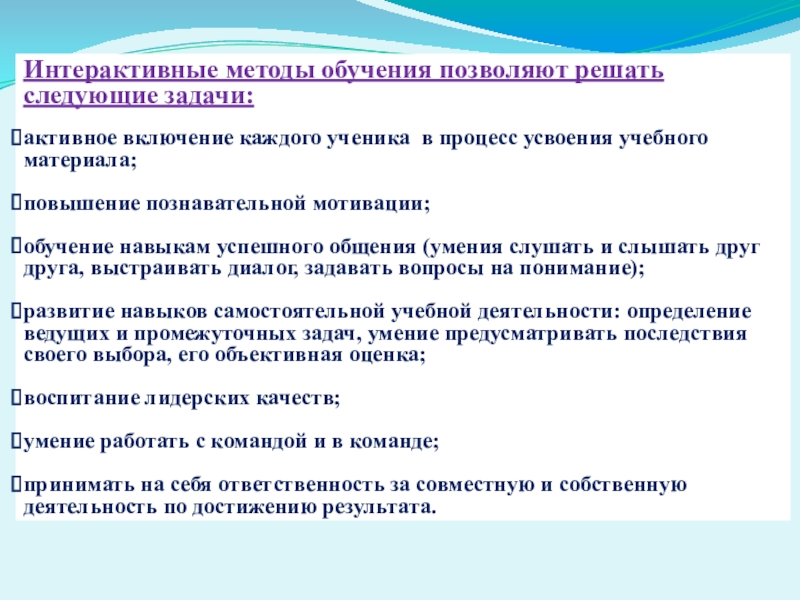 Интерактивные методы обучения позволяют решать следующие задачи:

активное включение каждого ученика в процесс усвоения учебного материала;

повышение познавательной мотивации;

обучение навыкам успешного общения (умения слушать и слышать друг друга, выстраивать диалог, задавать вопросы на понимание);

развитие навыков самостоятельной учебной деятельности: определение ведущих и промежуточных задач, умение предусматривать последствия своего выбора, его объективная оценка;

воспитание лидерских качеств;

умение работать с командой и в команде;

принимать на себя ответственность за совместную и собственную деятельность по достижению результата.